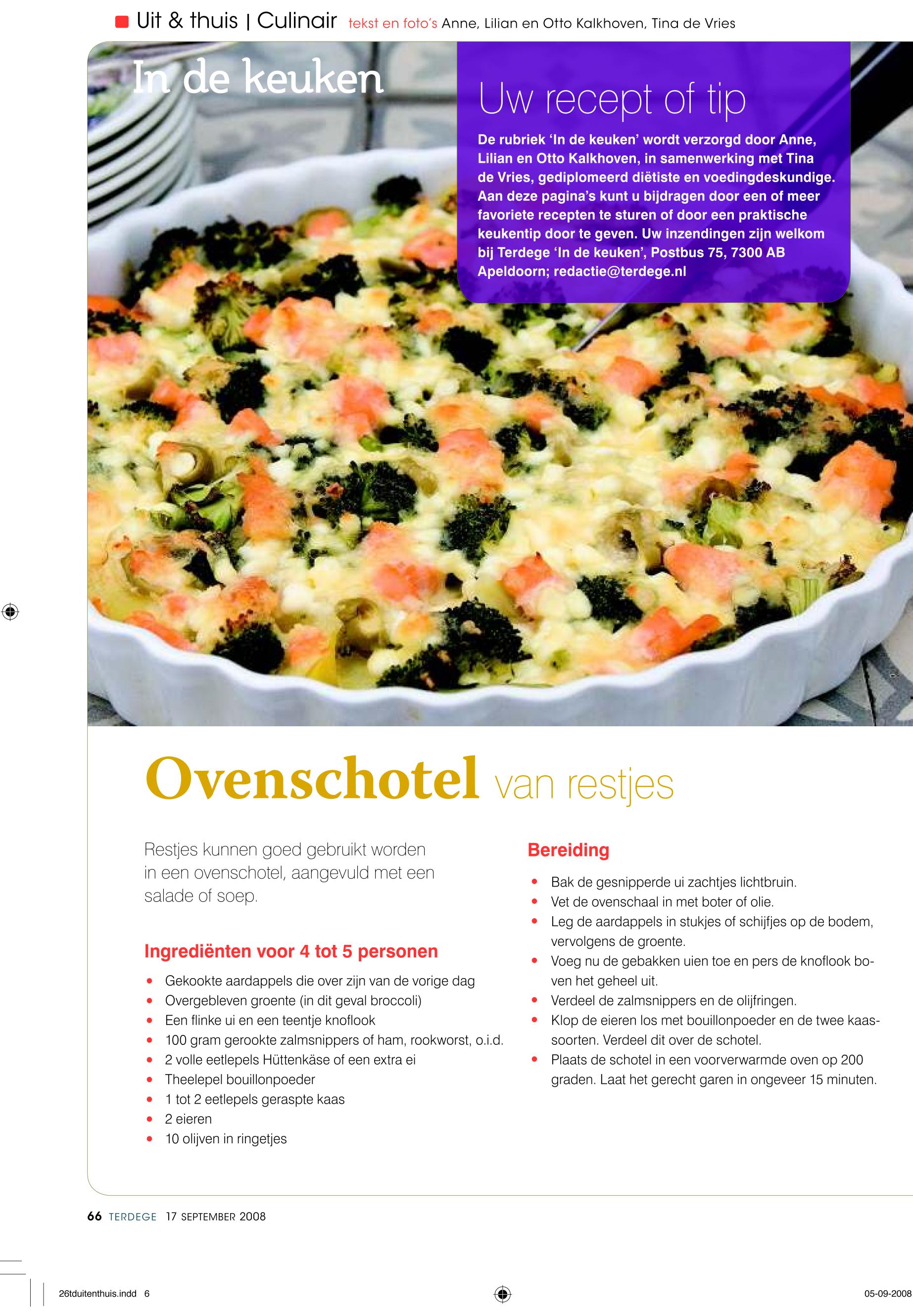 Uit & thuis | Culinair tekst en foto's Anne, Lilian en Otto Kalkhoven, Tina de Vries

In de keuken

Uw recept of tip

De rubriek 'In de keuken' wordt verzorgd door Anne, Lilian en Otto Kalkhoven, in samenwerking met Tina de Vries, gediplomeerd diëtiste en voedingdeskundige. Aan deze pagina's kunt u bijdragen door een of meer favoriete recepten te sturen of door een praktische keukentip door te geven. Uw inzendingen zijn welkom bij Terdege 'In de keuken', Postbus 75, 7300 AB Apeldoorn; redactie@terdege.nl

Ovenschotel van restjes

Restjes kunnen goed gebruikt worden in een ovenschotel, aangevuld met een salade of soep.

Ingrediënten voor 4 tot 5 personen

• Gekookte aardappels die over zijn van de vorige dag
• Overgebleven groente (in dit geval broccoli)
• Een flinke ui en een teentje knoflook
• 100 gram gerookte zalmsnippers of ham, rookworst, o.i.d.
• 2 volle eetlepels Hüttenkäse of een extra ei
• Theelepel bouillonpoeder
• 1 tot 2 eetlepels geraspte kaas
• 2 eieren
• 10 olijven in ringetjes

Bereiding

• Bak de gesnipperde ui zachtjes lichtbruin.
• Vet de ovenschaal in met boter of olie.
• Leg de aardappels in stukjes of schijfjes op de bodem, vervolgens de groente.
• Voeg nu de gebakken uien toe en pers de knoflook boven het geheel uit.
• Verdeel de zalmsnippers en de olijfringen.
• Klop de eieren los met bouillonpoeder en de twee kaassoorten. Verdeel dit over de schotel.
• Plaats de schotel in een voorverwarmde oven op 200 graden. Laat het gerecht garen in ongeveer 15 minuten.

66 TERDEGE 17 SEPTEMBER 2008

26tduitenthuis.indd 6

05-09-2008